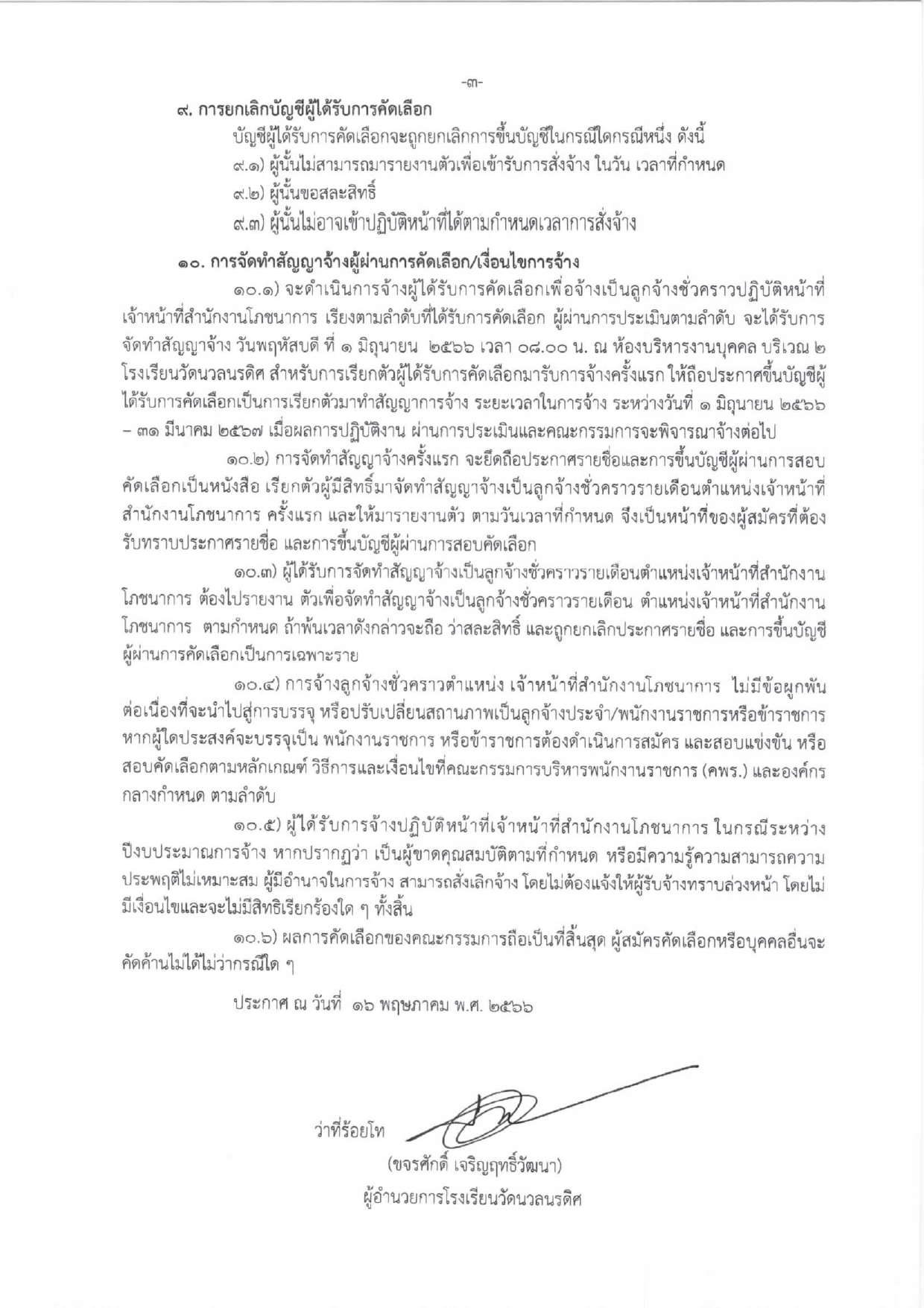 -๓-

๙. การยกเลิกบัญชีผู้ได้รับการคัดเลือก

บัญชีผู้ได้รับการคัดเลือกจะถูกยกเลิกการขึ้นบัญชีในกรณีใดกรณีหนึ่ง ดังนี้

๙.๑) ผู้นั้นไม่สามารถมารายงานตัวเพื่อเข้ารับการสั่งจ้าง ในวัน เวลาที่กำหนด

๙.๒) ผู้นั้นขอสละสิทธิ์

๙.๓) ผู้นั้นไม่อาจเข้าปฏิบัติหน้าที่ได้ตามกำหนดเวลาการสั่งจ้าง

๑๐. การจัดทำสัญญาจ้างผู้ผ่านการคัดเลือก/เงื่อนไขการจ้าง

๑๐.๑) จะดำเนินการจ้างผู้ได้รับการคัดเลือกเพื่อจ้างเป็นลูกจ้างชั่วคราวปฏิบัติหน้าที่เจ้าหน้าที่สำนักงานโภชนาการ เรียงตามลำดับที่ได้รับการคัดเลือก ผู้ผ่านการประเมินตามลำดับ จะได้รับการจัดทำสัญญาจ้าง วันพฤหัสบดี ที่ ๑ มิถุนายน ๒๕๖๖ เวลา ๐๘.๐๐ น. ณ ห้องบริหารงานบุคคล บริเวณ ๒ โรงเรียนวัดนวลนรดิศ สำหรับการเรียกตัวผู้ได้รับการคัดเลือกมารับการจ้างครั้งแรก ให้ถือประกาศขึ้นบัญชีผู้ได้รับการคัดเลือกเป็นการเรียกตัวมาทำสัญญาการจ้าง ระยะเวลาในการจ้าง ระหว่างวันที่ ๑ มิถุนายน ๒๕๖๖ – ๓๑ มีนาคม ๒๕๖๗ เมื่อผลการปฏิบัติงาน ผ่านการประเมินและคณะกรรมการจะพิจารณาจ้างต่อไป

๑๐.๒) การจัดทำสัญญาจ้างครั้งแรก จะยึดถือประกาศรายชื่อและการขึ้นบัญชีผู้ผ่านการสอบคัดเลือกเป็นหนังสือ เรียกตัวผู้มีสิทธิ์มาจัดทำสัญญาจ้างเป็นลูกจ้างชั่วคราวรายเดือนตำแหน่งเจ้าหน้าที่สำนักงานโภชนาการ ครั้งแรก และให้มารายงานตัว ตามวันเวลาที่กำหนด จึงเป็นหน้าที่ของผู้สมัครที่ต้องรับทราบประกาศรายชื่อ และการขึ้นบัญชีผู้ผ่านการสอบคัดเลือก

๑๐.๓) ผู้ได้รับการจัดทำสัญญาจ้างเป็นลูกจ้างชั่วคราวรายเดือนตำแหน่งเจ้าหน้าที่สำนักงานโภชนาการ ต้องไปรายงาน ตัวเพื่อจัดทำสัญญาจ้างเป็นลูกจ้างชั่วคราวรายเดือน ตำแหน่งเจ้าหน้าที่สำนักงานโภชนาการ ตามกำหนด ถ้าพ้นเวลาดังกล่าวจะถือ ว่าสละสิทธิ์ และถูกยกเลิกประกาศรายชื่อ และการขึ้นบัญชีผู้ผ่านการคัดเลือกเป็นการเฉพาะราย

๑๐.๔) การจ้างลูกจ้างชั่วคราวตำแหน่ง เจ้าหน้าที่สำนักงานโภชนาการ ไม่มีข้อผูกพันต่อเนื่องที่จะนำไปสู่การบรรจุ หรือปรับเปลี่ยนสถานภาพเป็นลูกจ้างประจำ/พนักงานราชการหรือข้าราชการ หากผู้ใดประสงค์จะบรรจุเป็น พนักงานราชการ หรือข้าราชการต้องดำเนินการสมัคร และสอบแข่งขัน หรือสอบคัดเลือกตามหลักเกณฑ์ วิธีการและเงื่อนไขที่คณะกรรมการบริหารพนักงานราชการ (คพร.) และองค์กรกลางกำหนด ตามลำดับ

๑๐.๕) ผู้ได้รับการจ้างปฏิบัติหน้าที่เจ้าหน้าที่สำนักงานโภชนาการ ในกรณีระหว่างปีงบประมาณการจ้าง หากปรากฏว่า เป็นผู้ขาดคุณสมบัติตามที่กำหนด หรือมีความรู้ความสามารถความประพฤติไม่เหมาะสม ผู้มีอำนาจในการจ้าง สามารถสั่งเลิกจ้าง โดยไม่ต้องแจ้งให้ผู้รับจ้างทราบล่วงหน้า โดยไม่มีเงื่อนไขและจะไม่มีสิทธิเรียกร้องใด ๆ ทั้งสิ้น

๑๐.๖) ผลการคัดเลือกของคณะกรรมการถือเป็นที่สิ้นสุด ผู้สมัครคัดเลือกหรือบุคคลอื่นจะคัดค้านไม่ได้ไม่ว่ากรณีใด ๆ

ประกาศ ณ วันที่ ๑๖ พฤษภาคม พ.ศ. ๒๕๖๖

ว่าที่ร้อยโท

(ขจรศักดิ์ เจริญฤทธิ์วัฒนา)
ผู้อำนวยการโรงเรียนวัดนวลนรดิศ